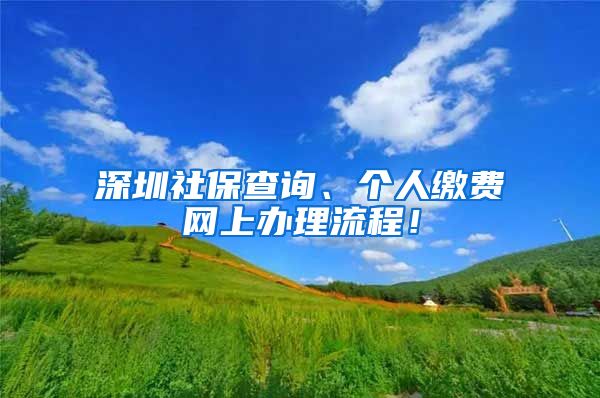 深圳社保查询、个人缴费网上办理流程！